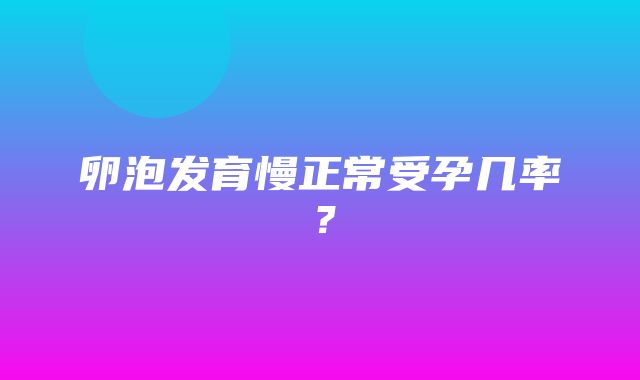 卵泡发育慢正常受孕几率？